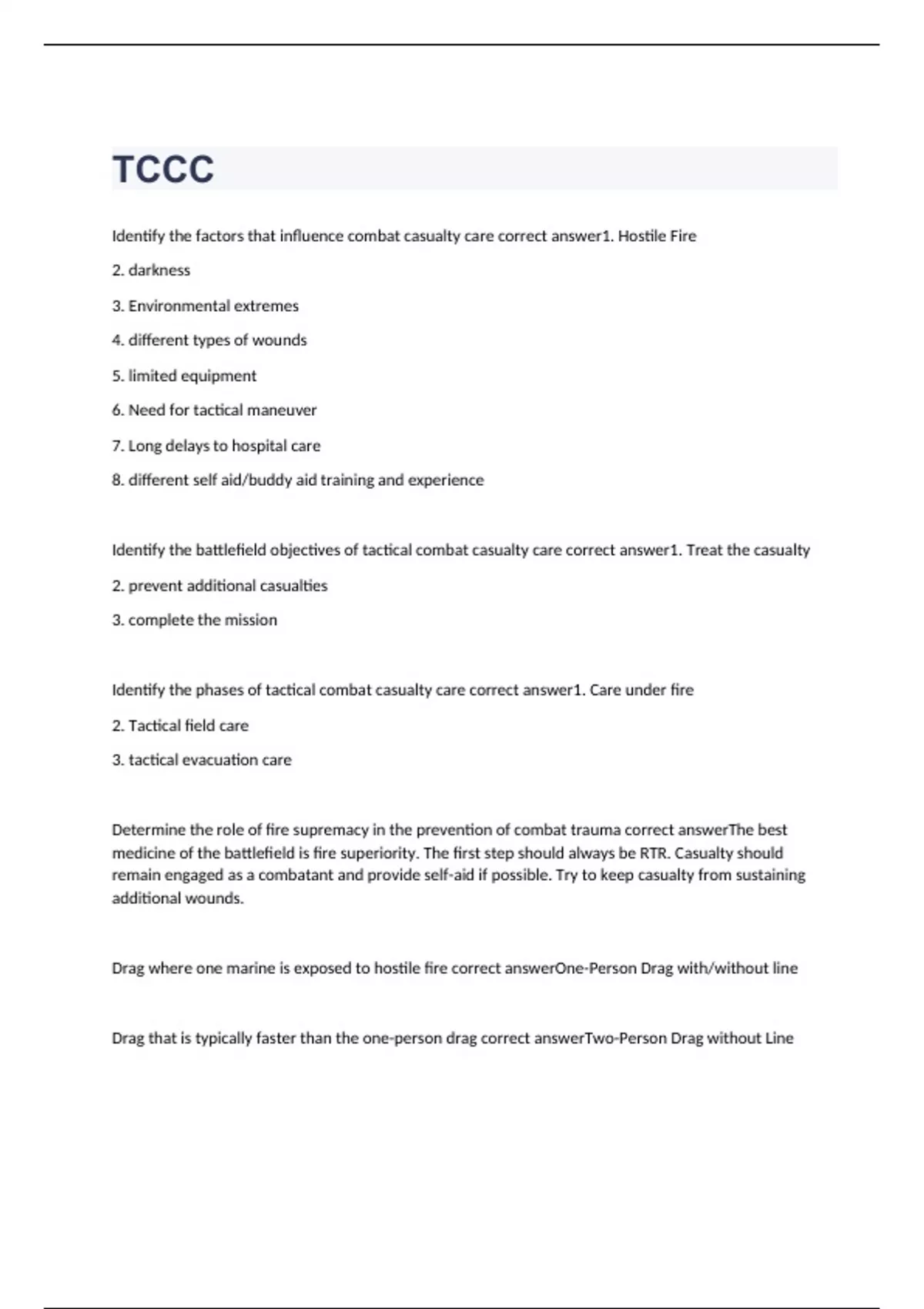 TCCC

Identify the factors that influence combat casualty care correct answer1. Hostile Fire

2. darkness

3. Environmental extremes

4. different types of wounds

5. limited equipment

6. Need for tactical maneuver

7. Long delays to hospital care

8. different self aid/buddy aid training and experience

Identify the battlefield objectives of tactical combat casualty care correct answer1. Treat the casualty

2. prevent additional casualties

3. complete the mission

Identify the phases of tactical combat casualty care correct answer1. Care under fire

2. Tactical field care

3. tactical evacuation care

Determine the role of fire supremacy in the prevention of combat trauma correct answerThe best medicine of the battlefield is fire superiority. The first step should always be RTR. Casualty should remain engaged as a combatant and provide self-aid if possible. Try to keep casualty from sustaining additional wounds.

Drag where one marine is exposed to hostile fire correct answerOne-Person Drag with/without line

Drag that is typically faster than the one-person drag correct answerTwo-Person Drag without Line